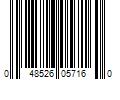 0 48526 05716 0